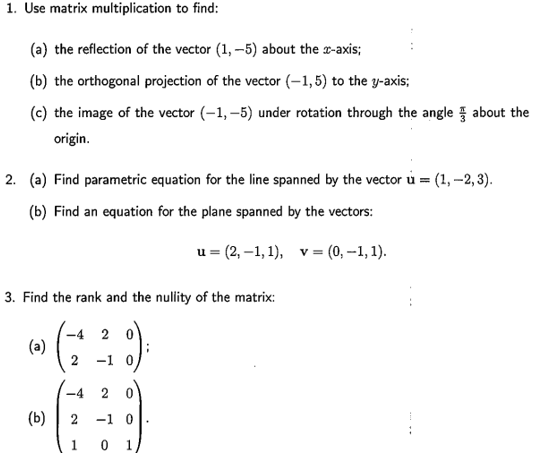 1. Use matrix multiplication to find:

(a) the reflection of the vector $(1, -5)$ about the $x$-axis;

(b) the orthogonal projection of the vector $(-1, 5)$ to the $y$-axis;

(c) the image of the vector $(-1, -5)$ under rotation through the angle $\frac{\pi}{3}$ about the origin.

2. (a) Find parametric equation for the line spanned by the vector $\mathbf{u} = (1, -2, 3)$.

(b) Find an equation for the plane spanned by the vectors:

$\mathbf{u} = (2, -1, 1), \quad \mathbf{v} = (0, -1, 1).$

3. Find the rank and the nullity of the matrix:

(a) $\begin{pmatrix} -4 & 2 & 0 \\ 2 & -1 & 0 \end{pmatrix}$;

(b) $\begin{pmatrix} -4 & 2 & 0 \\ 2 & -1 & 0 \\ 1 & 0 & 1 \end{pmatrix}$.